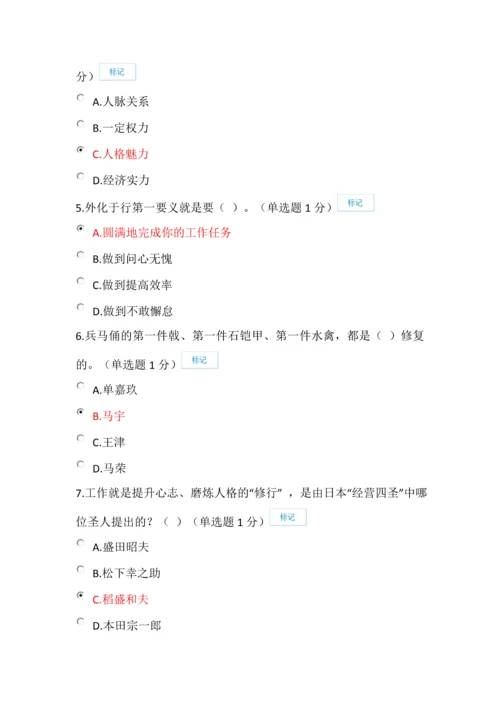 分） 标记

A.人脉关系

B.一定权力

C.人格魅力

D.经济实力

5.外化于行第一要义就是要（ ）。（单选题 1 分） 标记

A.圆满地完成你的工作任务

B.做到问心无愧

C.做到提高效率

D.做到不敢懈怠

6.兵马俑的第一件戟、第一件石铠甲、第一件水禽，都是（ ）修复的。（单选题 1 分） 标记

A.单嘉玖

B.马宇

C.王津

D.马荣

7.工作就是提升心志、磨炼人格的“修行”，是由日本“经营四圣”中哪位圣人提出的？（ ）（单选题 1 分） 标记

A.盛田昭夫

B.松下幸之助

C.稻盛和夫

D.本田宗一郎